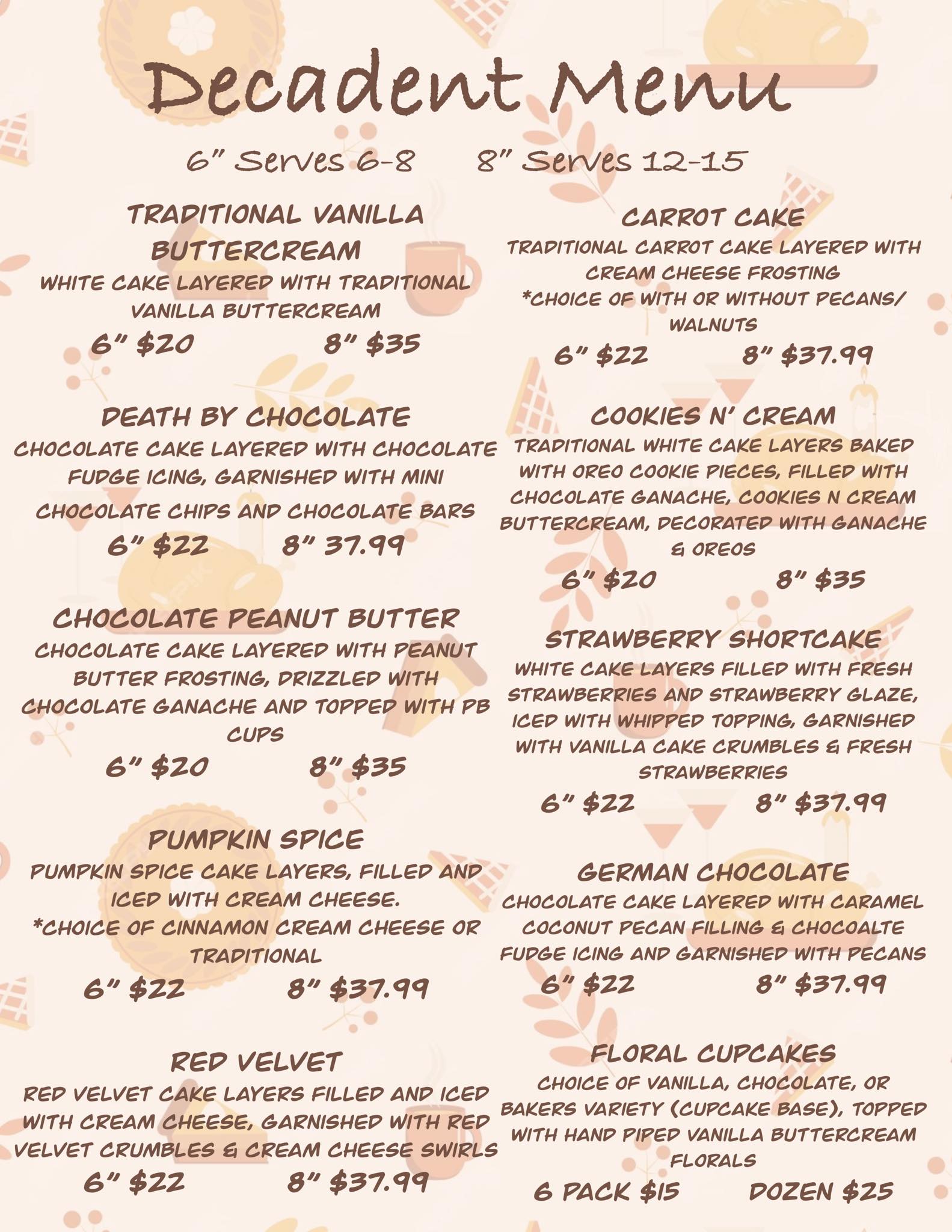 Decadent Menu

6" Serves 6-8     8" Serves 12-15

TRADITIONAL VANILLA BUTTERCREAM

WHITE CAKE LAYERED WITH TRADITIONAL VANILLA BUTTERCREAM

6" $20     8" $35

DEATH BY CHOCOLATE

CHOCOLATE CAKE LAYERED WITH CHOCOLATE FUDGE ICING, GARNISHED WITH MINI CHOCOLATE CHIPS AND CHOCOLATE BARS

6" $22     8" 37.99

CHOCOLATE PEANUT BUTTER

CHOCOLATE CAKE LAYERED WITH PEANUT BUTTER FROSTING, DRIZZLED WITH CHOCOLATE GANACHE AND TOPPED WITH PB CUPS

6" $20     8" $35

PUMPKIN SPICE

PUMPKIN SPICE CAKE LAYERS, FILLED AND ICED WITH CREAM CHEESE.
*CHOICE OF CINNAMON CREAM CHEESE OR TRADITIONAL

6" $22     8" $37.99

RED VELVET

RED VELVET CAKE LAYERS FILLED AND ICED WITH CREAM CHEESE, GARNISHED WITH RED VELVET CRUMBLES & CREAM CHEESE SWIRLS

6" $22     8" $37.99

CARROT CAKE

TRADITIONAL CARROT CAKE LAYERED WITH CREAM CHEESE FROSTING
*CHOICE OF WITH OR WITHOUT PECANS/ WALNUTS

6" $22     8" $37.99

COOKIES N' CREAM

TRADITIONAL WHITE CAKE LAYERS BAKED WITH OREO COOKIE PIECES, FILLED WITH CHOCOLATE GANACHE, COOKIES N CREAM BUTTERCREAM, DECORATED WITH GANACHE & OREOS

6" $20     8" $35

STRAWBERRY SHORTCAKE

WHITE CAKE LAYERS FILLED WITH FRESH STRAWBERRIES AND STRAWBERRY GLAZE, ICED WITH WHIPPED TOPPING, GARNISHED WITH VANILLA CAKE CRUMBLES & FRESH STRAWBERRIES

6" $22     8" $37.99

GERMAN CHOCOLATE

CHOCOLATE CAKE LAYERED WITH CARAMEL COCONUT PECAN FILLING & CHOCOALTE FUDGE ICING AND GARNISHED WITH PECANS

6" $22     8" $37.99

FLORAL CUPCAKES

CHOICE OF VANILLA, CHOCOLATE, OR BAKERS VARIETY (CUPCAKE BASE), TOPPED WITH HAND PIPED VANILLA BUTTERCREAM FLORALS

6 PACK $15     DOZEN $25